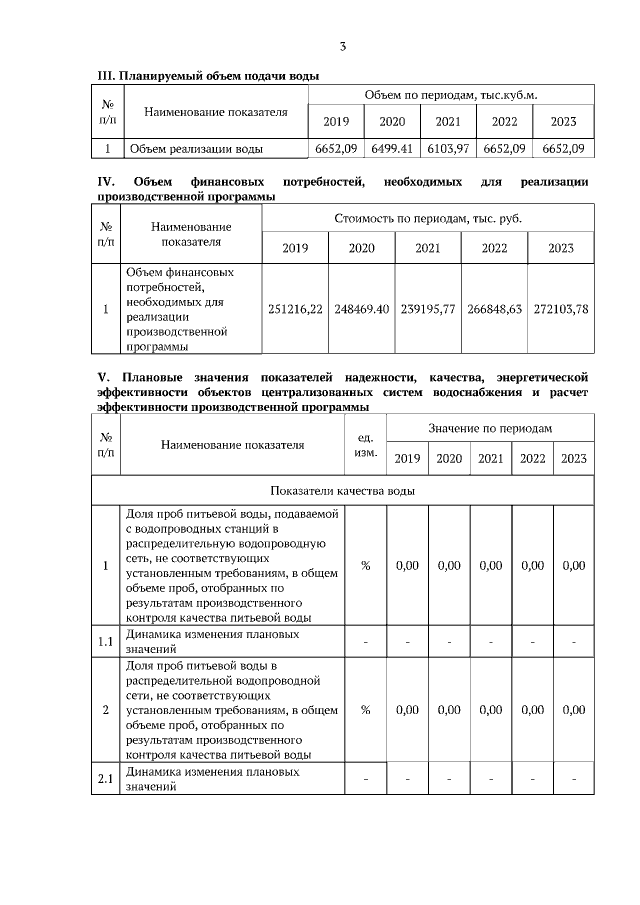 3

III. Планируемый объем подачи воды

| № п/п | Наименование показателя | Объем по периодам, тыс.куб.м. | | | | |
|---|---|---|---|---|---|---|
| | | 2019 | 2020 | 2021 | 2022 | 2023 |
| 1 | Объем реализации воды | 6652,09 | 6499.41 | 6103,97 | 6652,09 | 6652,09 |

IV. Объем финансовых потребностей, необходимых для реализации производственной программы

| № п/п | Наименование показателя | Стоимость по периодам, тыс. руб. | | | | |
|---|---|---|---|---|---|---|
| | | 2019 | 2020 | 2021 | 2022 | 2023 |
| 1 | Объем финансовых потребностей, необходимых для реализации производственной программы | 251216,22 | 248469.40 | 239195,77 | 266848,63 | 272103,78 |

V. Плановые значения показателей надежности, качества, энергетической эффективности объектов централизованных систем водоснабжения и расчет эффективности производственной программы

| № п/п | Наименование показателя | ед. изм. | Значение по периодам | | | | |
|---|---|---|---|---|---|---|---|
| | | | 2019 | 2020 | 2021 | 2022 | 2023 |
| Показатели качества воды | | | | | | | |
| 1 | Доля проб питьевой воды, подаваемой с водопроводных станций в распределительную водопроводную сеть, не соответствующих установленным требованиям, в общем объеме проб, отобранных по результатам производственного контроля качества питьевой воды | % | 0,00 | 0,00 | 0,00 | 0,00 | 0,00 |
| 1.1 | Динамика изменения плановых значений | - | - | - | - | - | - |
| 2 | Доля проб питьевой воды в распределительной водопроводной сети, не соответствующих установленным требованиям, в общем объеме проб, отобранных по результатам производственного контроля качества питьевой воды | % | 0,00 | 0,00 | 0,00 | 0,00 | 0,00 |
| 2.1 | Динамика изменения плановых значений | - | - | - | - | - | - |